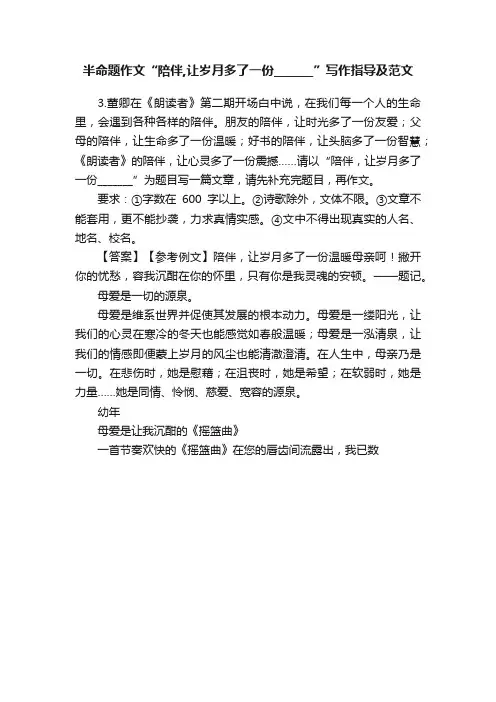 半命题作文“陪伴,让岁月多了一份______”写作指导及范文

3.董卿在《朗读者》第二期开场白中说，在我们每一个人的生命里，会遇到各种各样的陪伴。朋友的陪伴，让时光多了一份友爱；父母的陪伴，让生命多了一份温暖；好书的陪伴，让头脑多了一份智慧；《朗读者》的陪伴，让心灵多了一份震撼……请以“陪伴，让岁月多了一份______”为题目写一篇文章，请先补充完题目，再作文。

要求：①字数在 600 字以上。②诗歌除外，文体不限。③文章不能套用，更不能抄袭，力求真情实感。④文中不得出现真实的人名、地名、校名。

【答案】【参考例文】陪伴，让岁月多了一份温暖母亲呵！撇开你的忧愁，容我沉酣在你的怀里，只有你是我灵魂的安顿。——题记。

母爱是一切的源泉。

母爱是维系世界并促使其发展的根本动力。母爱是一缕阳光，让我们的心灵在寒冷的冬天也能感觉如春般温暖；母爱是一泓清泉，让我们的情感即便蒙上岁月的风尘也能清澈澄清。在人生中，母亲乃是一切。在悲伤时，她是慰藉；在沮丧时，她是希望；在软弱时，她是力量……她是同情、怜悯、慈爱、宽容的源泉。

幼年

母爱是让我沉酣的《摇篮曲》

一首节奏欢快的《摇篮曲》在您的唇齿间流露出，我已数